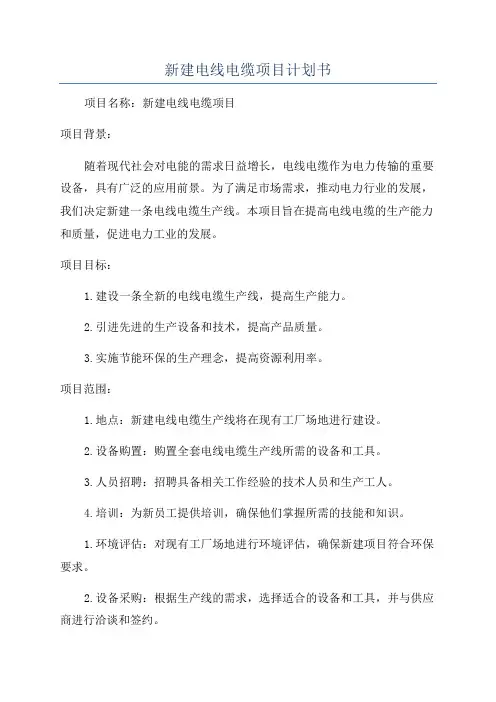 新建电线电缆项目计划书

项目名称：新建电线电缆项目

项目背景：

随着现代社会对电能的需求日益增长，电线电缆作为电力传输的重要设备，具有广泛的应用前景。为了满足市场需求，推动电力行业的发展，我们决定新建一条电线电缆生产线。本项目旨在提高电线电缆的生产能力和质量，促进电力工业的发展。

项目目标：

1.建设一条全新的电线电缆生产线，提高生产能力。

2.引进先进的生产设备和技术，提高产品质量。

3.实施节能环保的生产理念，提高资源利用率。

项目范围：

1.地点：新建电线电缆生产线将在现有工厂场地进行建设。

2.设备购置：购置全套电线电缆生产线所需的设备和工具。

3.人员招聘：招聘具备相关工作经验的技术人员和生产工人。

4.培训：为新员工提供培训，确保他们掌握所需的技能和知识。

1.环境评估：对现有工厂场地进行环境评估，确保新建项目符合环保要求。

2.设备采购：根据生产线的需求，选择适合的设备和工具，并与供应商进行洽谈和签约。